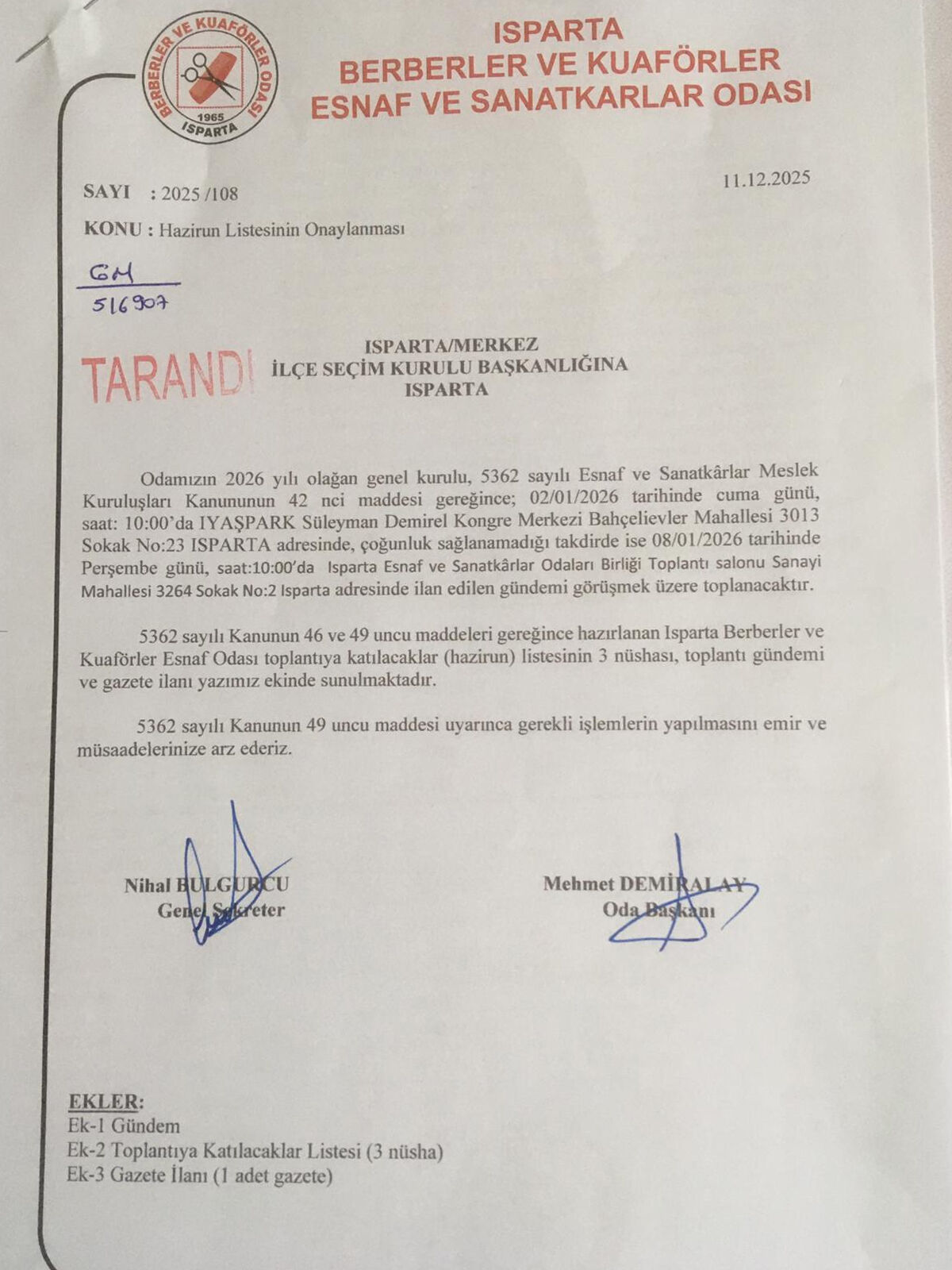 BERBERLER VE KUAFÖRLER ODASI
1965
ISPARTA

ISPARTA
BERBERLER VE KUAFÖRLER
ESNAF VE SANATKARLAR ODASI

SAYI : 2025 /108

11.12.2025

KONU : Hazirun Listesinin Onaylanması

GM
516907

TARANDI

ISPARTA/MERKEZ
İLÇE SEÇİM KURULU BAŞKANLIĞINA
ISPARTA

Odamızın 2026 yılı olağan genel kurulu, 5362 sayılı Esnaf ve Sanatkârlar Meslek Kuruluşları Kanununun 42 nci maddesi gereğince; 02/01/2026 tarihinde cuma günü, saat: 10:00'da IYAŞPARK Süleyman Demirel Kongre Merkezi Bahçelievler Mahallesi 3013 Sokak No:23 ISPARTA adresinde, çoğunluk sağlanamadığı takdirde ise 08/01/2026 tarihinde Perşembe günü, saat:10:00'da Isparta Esnaf ve Sanatkârlar Odaları Birliği Toplantı salonu Sanayi Mahallesi 3264 Sokak No:2 Isparta adresinde ilan edilen gündemi görüşmek üzere toplanacaktır.

5362 sayılı Kanunun 46 ve 49 uncu maddeleri gereğince hazırlanan Isparta Berberler ve Kuaförler Esnaf Odası toplantıya katılacaklar (hazirun) listesinin 3 nüshası, toplantı gündemi ve gazete ilanı yazımız ekinde sunulmaktadır.

5362 sayılı Kanunun 49 uncu maddesi uyarınca gerekli işlemlerin yapılmasını emir ve müsaadelerinize arz ederiz.

Nihal BULGURCU
Genel Sekreter

Mehmet DEMİRALAY
Oda Başkanı

EKLER:
Ek-1 Gündem
Ek-2 Toplantıya Katılacaklar Listesi (3 nüsha)
Ek-3 Gazete İlanı (1 adet gazete)